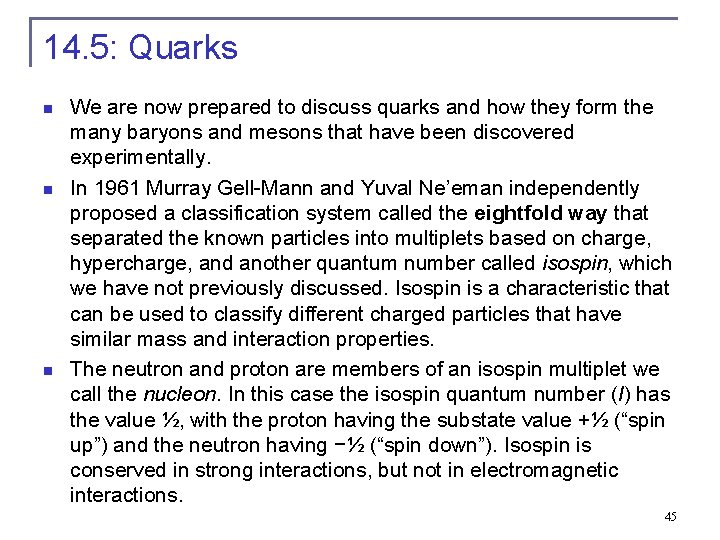 14.5: Quarks

• We are now prepared to discuss quarks and how they form the many baryons and mesons that have been discovered experimentally.

• In 1961 Murray Gell-Mann and Yuval Ne'eman independently proposed a classification system called the eightfold way that separated the known particles into multiplets based on charge, hypercharge, and another quantum number called isospin, which we have not previously discussed. Isospin is a characteristic that can be used to classify different charged particles that have similar mass and interaction properties.

• The neutron and proton are members of an isospin multiplet we call the nucleon. In this case the isospin quantum number (I) has the value ½, with the proton having the substate value +½ ("spin up") and the neutron having −½ ("spin down"). Isospin is conserved in strong interactions, but not in electromagnetic interactions.

45